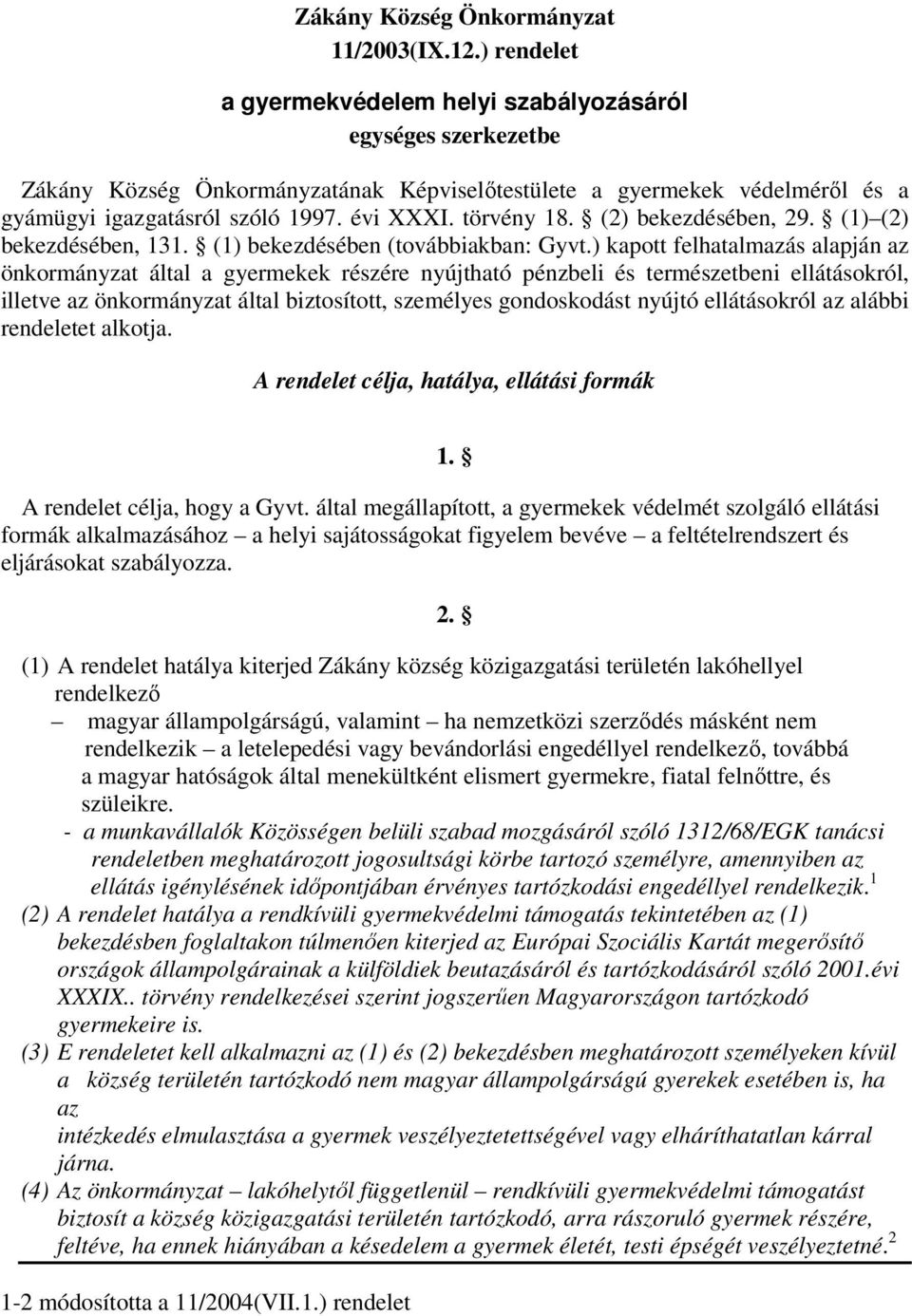 Zákány Község Önkormányzat
11/2003(IX.12.) rendelet
a gyermekvédelem helyi szabályozásáról
egységes szerkezetbe

Zákány Község Önkormányzatának Képviselőtestülete a gyermekek védelméről és a gyámügyi igazgatásról szóló 1997. évi XXXI. törvény 18. § (2) bekezdésében, 29. § (1)–(2) bekezdésében, 131. § (1) bekezdésében (továbbiakban: Gyvt.) kapott felhatalmazás alapján az önkormányzat által a gyermekek részére nyújtható pénzbeli és természetbeni ellátásokról, illetve az önkormányzat által biztosított, személyes gondoskodást nyújtó ellátásokról az alábbi rendeletet alkotja.

A rendelet célja, hatálya, ellátási formák

1. §

A rendelet célja, hogy a Gyvt. által megállapított, a gyermekek védelmét szolgáló ellátási formák alkalmazásához – a helyi sajátosságokat figyelem bevéve – a feltételrendszert és eljárásokat szabályozza.

2. §

(1) A rendelet hatálya kiterjed Zákány község közigazgatási területén lakóhellyel rendelkező
– magyar állampolgárságú, valamint – ha nemzetközi szerződés másként nem rendelkezik – a letelepedési vagy bevándorlási engedéllyel rendelkező, továbbá a magyar hatóságok által menekültként elismert gyermekre, fiatal felnőttre, és szüleikre.
- a munkavállalók Közösségen belüli szabad mozgásáról szóló 1312/68/EGK tanácsi rendeletben meghatározott jogosultsági körbe tartozó személyre, amennyiben az ellátás igénylésének időpontjában érvényes tartózkodási engedéllyel rendelkezik.$^1$
(2) A rendelet hatálya a rendkívüli gyermekvédelmi támogatás tekintetében az (1) bekezdésben foglaltakon túlmenően kiterjed az Európai Szociális Kartát megerősítő országok állampolgárainak a külföldiek beutazásáról és tartózkodásáról szóló 2001.évi XXXIX.. törvény rendelkezései szerint jogszerűen Magyarországon tartózkodó gyermekeire is.
(3) E rendeletet kell alkalmazni az (1) és (2) bekezdésben meghatározott személyeken kívül a község területén tartózkodó nem magyar állampolgárságú gyerekek esetében is, ha az
intézkedés elmulasztása a gyermek veszélyeztetettségével vagy elháríthatatlan kárral járna.
(4) Az önkormányzat – lakóhelytől függetlenül – rendkívüli gyermekvédelmi támogatást biztosít a község közigazgatási területén tartózkodó, arra rászoruló gyermek részére, feltéve, ha ennek hiányában a késedelem a gyermek életét, testi épségét veszélyeztetné.$^2$

1-2 módosította a 11/2004(VII.1.) rendelet